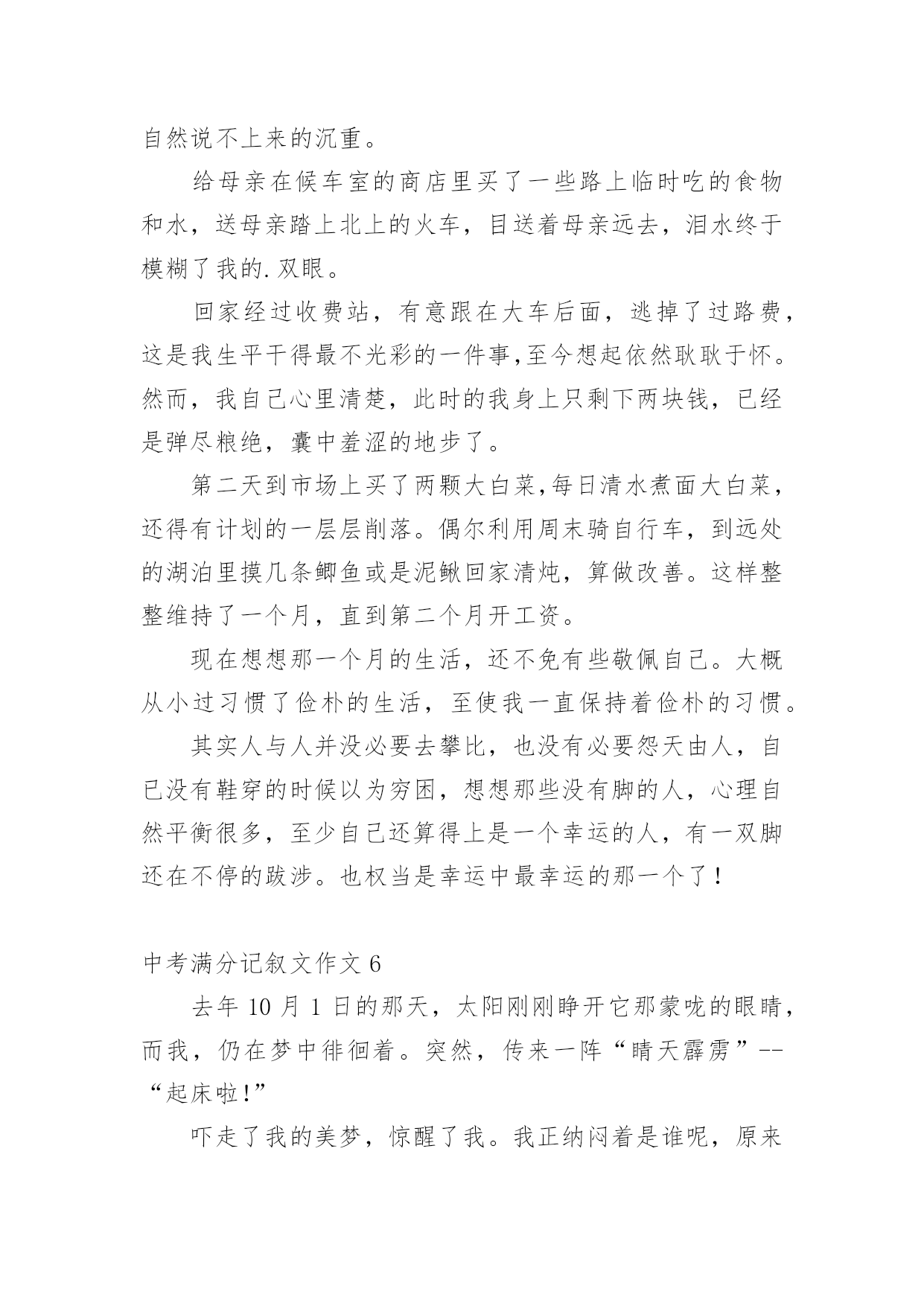 自然说不上来的沉重。

给母亲在候车室的商店里买了一些路上临时吃的食物和水，送母亲踏上北上的火车，目送着母亲远去，泪水终于模糊了我的.双眼。

回家经过收费站，有意跟在大车后面，逃掉了过路费，这是我生平干得最不光彩的一件事,至今想起依然耿耿于怀。然而，我自己心里清楚，此时的我身上只剩下两块钱，已经是弹尽粮绝，囊中羞涩的地步了。

第二天到市场上买了两颗大白菜,每日清水煮面大白菜，还得有计划的一层层削落。偶尔利用周末骑自行车，到远处的湖泊里摸几条鲫鱼或是泥鳅回家清炖，算做改善。这样整整维持了一个月，直到第二个月开工资。

现在想想那一个月的生活，还不免有些敬佩自己。大概从小过习惯了俭朴的生活，至使我一直保持着俭朴的习惯。

其实人与人并没必要去攀比，也没有必要怨天由人，自己没有鞋穿的时候以为穷困，想想那些没有脚的人，心理自然平衡很多，至少自己还算得上是一个幸运的人，有一双脚还在不停的跋涉。也权当是幸运中最幸运的那一个了！

中考满分记叙文作文 6

去年 10 月 1 日的那天，太阳刚刚睁开它那蒙咙的眼睛，而我，仍在梦中徘徊着。突然，传来一阵“晴天霹雳”--“起床啦!”

吓走了我的美梦，惊醒了我。我正纳闷着是谁呢，原来